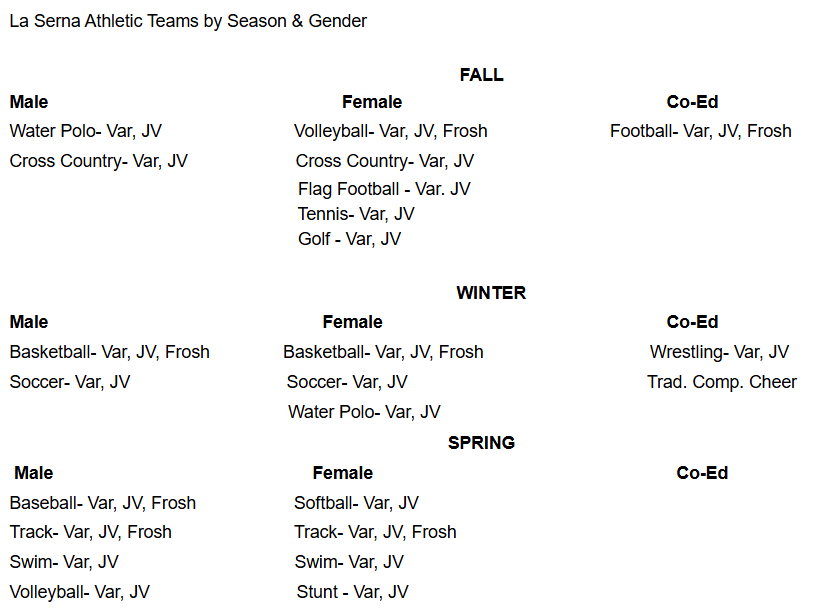 La Serna Athletic Teams by Season & Gender

FALL

| Male | Female | Co-Ed |
|---|---|---|
| Water Polo- Var, JV | Volleyball- Var, JV, Frosh | Football- Var, JV, Frosh |
| Cross Country- Var, JV | Cross Country- Var, JV | |
| | Flag Football - Var. JV | |
| | Tennis- Var, JV | |
| | Golf - Var, JV | |

WINTER

| Male | Female | Co-Ed |
|---|---|---|
| Basketball- Var, JV, Frosh | Basketball- Var, JV, Frosh | Wrestling- Var, JV |
| Soccer- Var, JV | Soccer- Var, JV | Trad. Comp. Cheer |
| | Water Polo- Var, JV | |

SPRING

| Male | Female | Co-Ed |
|---|---|---|
| Baseball- Var, JV, Frosh | Softball- Var, JV | |
| Track- Var, JV, Frosh | Track- Var, JV, Frosh | |
| Swim- Var, JV | Swim- Var, JV | |
| Volleyball- Var, JV | Stunt - Var, JV | |